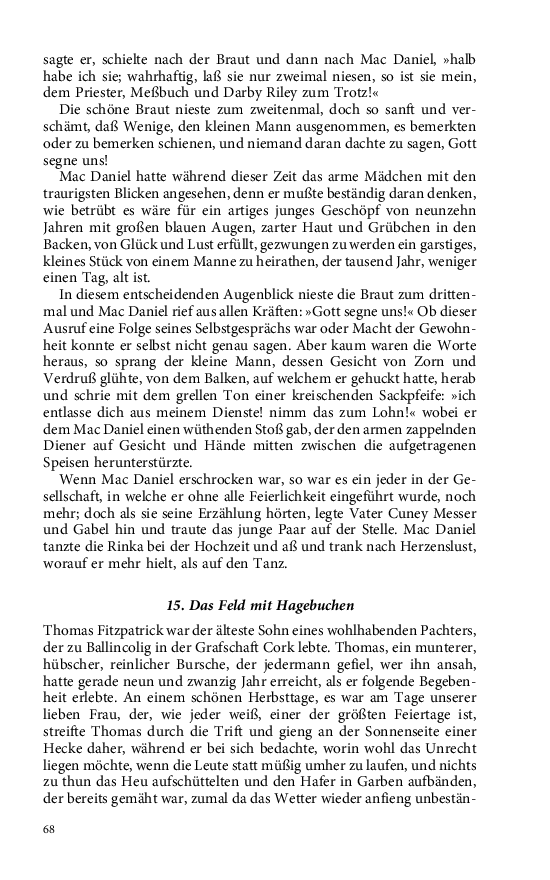 sagte er, schielte nach der Braut und dann nach Mac Daniel, »halb habe ich sie; wahrhaftig, laß sie nur zweimal niesen, so ist sie mein, dem Priester, Meßbuch und Darby Riley zum Trotz!«

Die schöne Braut nieste zum zweitenmal, doch so sanft und verschämt, daß Wenige, den kleinen Mann ausgenommen, es bemerkten oder zu bemerken schienen, und niemand daran dachte zu sagen, Gott segne uns!

Mac Daniel hatte während dieser Zeit das arme Mädchen mit den traurigsten Blicken angesehen, denn er mußte beständig daran denken, wie betrübt es wäre für ein artiges junges Geschöpf von neunzehn Jahren mit großen blauen Augen, zarter Haut und Grübchen in den Backen, von Glück und Lust erfüllt, gezwungen zu werden ein garstiges, kleines Stück von einem Manne zu heirathen, der tausend Jahr, weniger einen Tag, alt ist.

In diesem entscheidenden Augenblick nieste die Braut zum drittenmal und Mac Daniel rief aus allen Kräften: »Gott segne uns!« Ob dieser Ausruf eine Folge seines Selbstgesprächs war oder Macht der Gewohnheit konnte er selbst nicht genau sagen. Aber kaum waren die Worte heraus, so sprang der kleine Mann, dessen Gesicht von Zorn und Verdruß glühte, von dem Balken, auf welchem er gehuckt hatte, herab und schrie mit dem grellen Ton einer kreischenden Sackpfeife: »ich entlasse dich aus meinem Dienste! nimm das zum Lohn!« wobei er dem Mac Daniel einen wüthenden Stoß gab, der den armen zappelnden Diener auf Gesicht und Hände mitten zwischen die aufgetragenen Speisen herunterstürzte.

Wenn Mac Daniel erschrocken war, so war es ein jeder in der Gesellschaft, in welche er ohne alle Feierlichkeit eingeführt wurde, noch mehr; doch als sie seine Erzählung hörten, legte Vater Cuney Messer und Gabel hin und traute das junge Paar auf der Stelle. Mac Daniel tanzte die Rinka bei der Hochzeit und aß und trank nach Herzenslust, worauf er mehr hielt, als auf den Tanz.

15. Das Feld mit Hagebuchen

Thomas Fitzpatrick war der älteste Sohn eines wohlhabenden Pachters, der zu Ballincolig in der Grafschaft Cork lebte. Thomas, ein munterer, hübscher, reinlicher Bursche, der jedermann gefiel, wer ihn ansah, hatte gerade neun und zwanzig Jahr erreicht, als er folgende Begebenheit erlebte. An einem schönen Herbsttage, es war am Tage unserer lieben Frau, der, wie jeder weiß, einer der größten Feiertage ist, streifte Thomas durch die Trift und gieng an der Sonnenseite einer Hecke daher, während er bei sich bedachte, worin wohl das Unrecht liegen möchte, wenn die Leute statt müßig umher zu laufen, und nichts zu thun das Heu aufschüttelten und den Hafer in Garben aufbänden, der bereits gemäht war, zumal da das Wetter wieder anfieng unbestän-

68